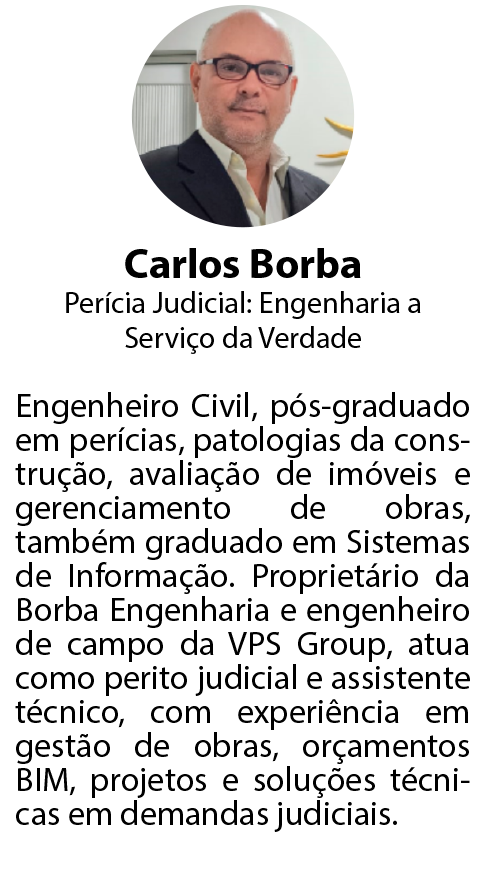 Carlos Borba
Perícia Judicial: Engenharia a Serviço da Verdade

Engenheiro Civil, pós-graduado em perícias, patologias da construção, avaliação de imóveis e gerenciamento de obras, também graduado em Sistemas de Informação. Proprietário da Borba Engenharia e engenheiro de campo da VPS Group, atua como perito judicial e assistente técnico, com experiência em gestão de obras, orçamentos BIM, projetos e soluções técnicas em demandas judiciais.